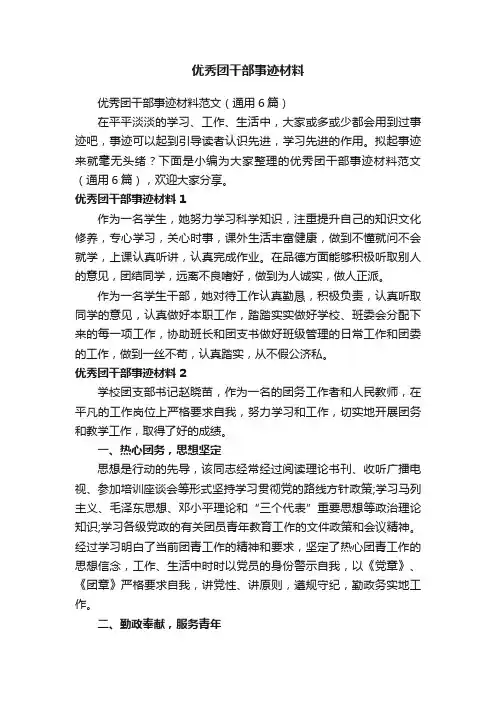 优秀团干部事迹材料

优秀团干部事迹材料范文（通用6篇）

在平平淡淡的学习、工作、生活中，大家或多或少都会用到过事迹吧，事迹可以起到引导读者认识先进，学习先进的作用。拟起事迹来就毫无头绪？下面是小编为大家整理的优秀团干部事迹材料范文（通用6篇），欢迎大家分享。

优秀团干部事迹材料1

作为一名学生，她努力学习科学知识，注重提升自己的知识文化修养，专心学习，关心时事，课外生活丰富健康，做到不懂就问不会就学，上课认真听讲，认真完成作业。在品德方面能够积极听取别人的意见，团结同学，远离不良嗜好，做到为人诚实，做人正派。

作为一名学生干部，她对待工作认真勤恳，积极负责，认真听取同学的意见，认真做好本职工作，踏踏实实做好学校、班委会分配下来的每一项工作，协助班长和团支书做好班级管理的日常工作和团委的工作，做到一丝不苟，认真踏实，从不假公济私。

优秀团干部事迹材料2

学校团支部书记赵晓苗，作为一名的团务工作者和人民教师，在平凡的工作岗位上严格要求自我，努力学习和工作，切实地开展团务和教学工作，取得了好的成绩。

一、热心团务，思想坚定

思想是行动的先导，该同志经常经过阅读理论书刊、收听广播电视、参加培训座谈会等形式坚持学习贯彻党的路线方针政策;学习马列主义、毛泽东思想、邓小平理论和“三个代表”重要思想等政治理论知识;学习各级党政的有关团员青年教育工作的文件政策和会议精神。经过学习明白了当前团青工作的精神和要求，坚定了热心团青工作的思想信念，工作、生活中时时以党员的身份警示自我，以《党章》、《团章》严格要求自我，讲党性、讲原则，遵规守纪，勤政务实地工作。

二、勤政奉献，服务青年